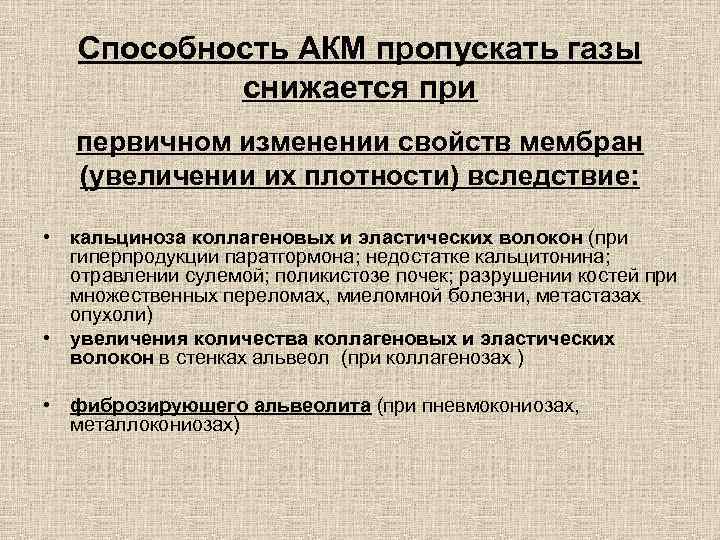 Способность АКМ пропускать газы снижается при

первичном изменении свойств мембран (увеличении их плотности) вследствие:

• кальциноза коллагеновых и эластических волокон (при гиперпродукции паратгормона; недостатке кальцитонина; отравлении сулемой; поликистозе почек; разрушении костей при множественных переломах, миеломной болезни, метастазах опухоли)
• увеличения количества коллагеновых и эластических волокон в стенках альвеол (при коллагенозах )

• фиброзирующего альвеолита (при пневмокониозах, металлокониозах)